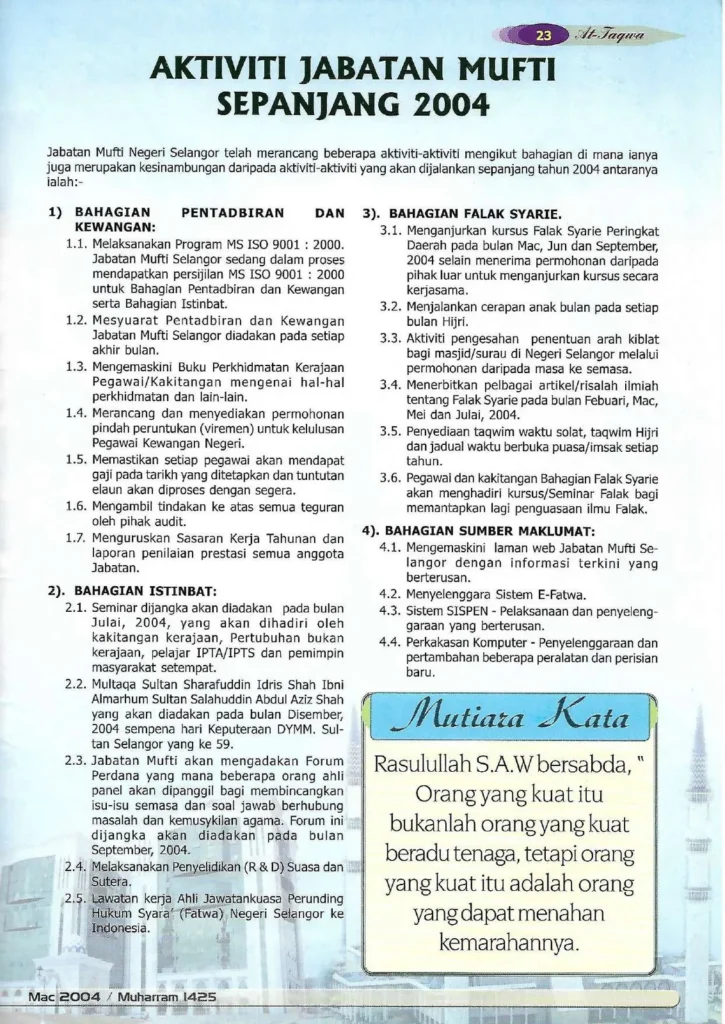 23 At-Taqwa

AKTIVITI JABATAN MUFTI SEPANJANG 2004

Jabatan Mufti Negeri Selangor telah merancang beberapa aktiviti-aktiviti mengikut bahagian di mana ianya juga merupakan kesinambungan daripada aktiviti-aktiviti yang akan dijalankan sepanjang tahun 2004 antaranya ialah:-

1) BAHAGIAN PENTADBIRAN DAN KEWANGAN:

1.1. Melaksanakan Program MS ISO 9001 : 2000. Jabatan Mufti Selangor sedang dalam proses mendapatkan persijilan MS ISO 9001 : 2000 untuk Bahagian Pentadbiran dan Kewangan serta Bahagian Istinbat.

1.2. Mesyuarat Pentadbiran dan Kewangan Jabatan Mufti Selangor diadakan pada setiap akhir bulan.

1.3. Mengemaskini Buku Perkhidmatan Kerajaan Pegawai/Kakitangan mengenai hal-hal perkhidmatan dan lain-lain.

1.4. Merancang dan menyediakan permohonan pindah peruntukan (viremen) untuk kelulusan Pegawai Kewangan Negeri.

1.5. Memastikan setiap pegawai akan mendapat gaji pada tarikh yang ditetapkan dan tuntutan elaun akan diproses dengan segera.

1.6. Mengambil tindakan ke atas semua teguran oleh pihak audit.

1.7. Menguruskan Sasaran Kerja Tahunan dan laporan penilaian prestasi semua anggota Jabatan.

2). BAHAGIAN ISTINBAT:

2.1. Seminar dijangka akan diadakan pada bulan Julai, 2004, yang akan dihadiri oleh kakitangan kerajaan, Pertubuhan bukan kerajaan, pelajar IPTA/IPTS dan pemimpin masyarakat setempat.

2.2. Multaqa Sultan Sharafuddin Idris Shah Ibni Almarhum Sultan Salahuddin Abdul Aziz Shah yang akan diadakan pada bulan Disember, 2004 sempena hari Keputeraan DYMM. Sultan Selangor yang ke 59.

2.3. Jabatan Mufti akan mengadakan Forum Perdana yang mana beberapa orang ahli panel akan dipanggil bagi membincangkan isu-isu semasa dan soal jawab berhubung masalah dan kemusykilan agama. Forum ini dijangka akan diadakan pada bulan September, 2004.

2.4. Melaksanakan Penyelidikan (R & D) Suasa dan Sutera.

2.5. Lawatan kerja Ahli Jawatankuasa Perunding Hukum Syara' (Fatwa) Negeri Selangor ke Indonesia.

3). BAHAGIAN FALAK SYARIE.

3.1. Menganjurkan kursus Falak Syarie Peringkat Daerah pada bulan Mac, Jun dan September, 2004 selain menerima permohonan daripada pihak luar untuk menganjurkan kursus secara kerjasama.

3.2. Menjalankan cerapan anak bulan pada setiap bulan Hijri.

3.3. Aktiviti pengesahan penentuan arah kiblat bagi masjid/surau di Negeri Selangor melalui permohonan daripada masa ke semasa.

3.4. Menerbitkan pelbagai artikel/risalah ilmiah tentang Falak Syarie pada bulan Febuari, Mac, Mei dan Julai, 2004.

3.5. Penyediaan taqwim waktu solat, taqwim Hijri dan jadual waktu berbuka puasa/imsak setiap tahun.

3.6. Pegawai dan kakitangan Bahagian Falak Syarie akan menghadiri kursus/Seminar Falak bagi memantapkan lagi penguasaan ilmu Falak.

4). BAHAGIAN SUMBER MAKLUMAT:

4.1. Mengemaskini laman web Jabatan Mufti Selangor dengan informasi terkini yang berterusan.

4.2. Menyelenggara Sistem E-Fatwa.

4.3. Sistem SISPEN - Pelaksanaan dan penyelenggaraan yang berterusan.

4.4. Perkakasan Komputer - Penyelenggaraan dan pertambahan beberapa peralatan dan perisian baru.

Mutiara Kata

Rasulullah S.A.W bersabda, " Orang yang kuat itu bukanlah orang yang kuat beradu tenaga, tetapi orang yang kuat itu adalah orang yang dapat menahan kemarahannya.

Mac 2004 / Muharram 1425